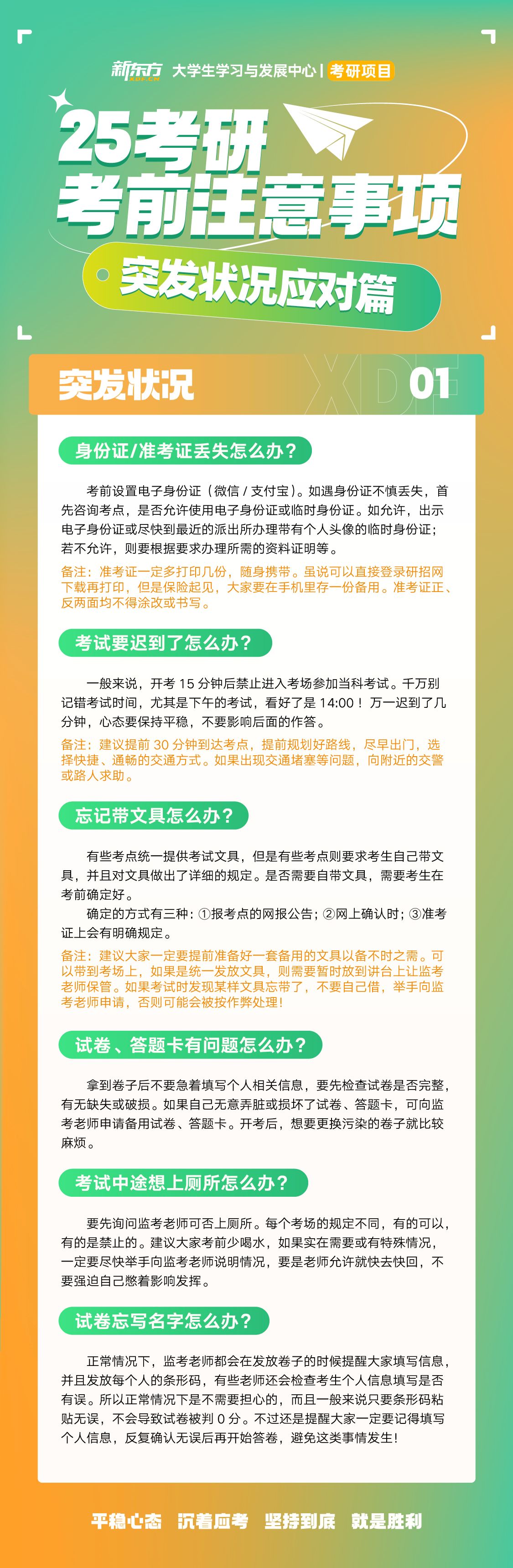 新东方 XDF.CN 大学生学习与发展中心 | 考研项目

25考研
考前注意事项

突发状况应对篇

突发状况 XDF 01

身份证/准考证丢失怎么办？

考前设置电子身份证（微信 / 支付宝）。如遇身份证不慎丢失，首先咨询考点，是否允许使用电子身份证或临时身份证。如允许，出示电子身份证或尽快到最近的派出所办理带有个人头像的临时身份证；若不允许，则要根据要求办理所需的资料证明等。

备注：准考证一定多打印几份，随身携带。虽说可以直接登录研招网下载再打印，但是保险起见，大家要在手机里存一份备用。准考证正、反两面均不得涂改或书写。

考试要迟到了怎么办？

一般来说，开考 15 分钟后禁止进入考场参加当科考试。千万别记错考试时间，尤其是下午的考试，看好了是 14:00！万一迟到了几分钟，心态要保持平稳，不要影响后面的作答。

备注：建议提前 30 分钟到达考点，提前规划好路线，尽早出门，选择快捷、通畅的交通方式。如果出现交通堵塞等问题，向附近的交警或路人求助。

忘记带文具怎么办？

有些考点统一提供考试文具，但是有些考点则要求考生自己带文具，并且对文具做出了详细的规定。是否需要自带文具，需要考生在考前确定好。

确定的方式有三种：①报考点的网报公告；②网上确认时；③准考证上会有明确规定。

备注：建议大家一定要提前准备好一套备用的文具以备不时之需。可以带到考场上，如果是统一发放文具，则需要暂时放到讲台上让监考老师保管。如果考试时发现某样文具忘带了，不要自己借，举手向监考老师申请，否则可能会被按作弊处理！

试卷、答题卡有问题怎么办？

拿到卷子后不要急着填写个人相关信息，要先检查试卷是否完整，有无缺失或破损。如果自己无意弄脏或损坏了试卷、答题卡，可向监考老师申请备用试卷、答题卡。开考后，想要更换污染的卷子就比较麻烦。

考试中途想上厕所怎么办？

要先询问监考老师可否上厕所。每个考场的规定不同，有的可以，有的是禁止的。建议大家考前少喝水，如果实在需要或有特殊情况，一定要尽快举手向监考老师说明情况，要是老师允许就快去快回，不要强迫自己憋着影响发挥。

试卷忘写名字怎么办？

正常情况下，监考老师都会在发放卷子的时候提醒大家填写信息，并且发放每个人的条形码，有些老师还会检查考生个人信息填写是否有误。所以正常情况下是不需要担心的，而且一般来说只要条形码粘贴无误，不会导致试卷被判 0 分。不过还是提醒大家一定要记得填写个人信息，反复确认无误后再开始答卷，避免这类事情发生！

平稳心态 沉着应考 坚持到底 就是胜利